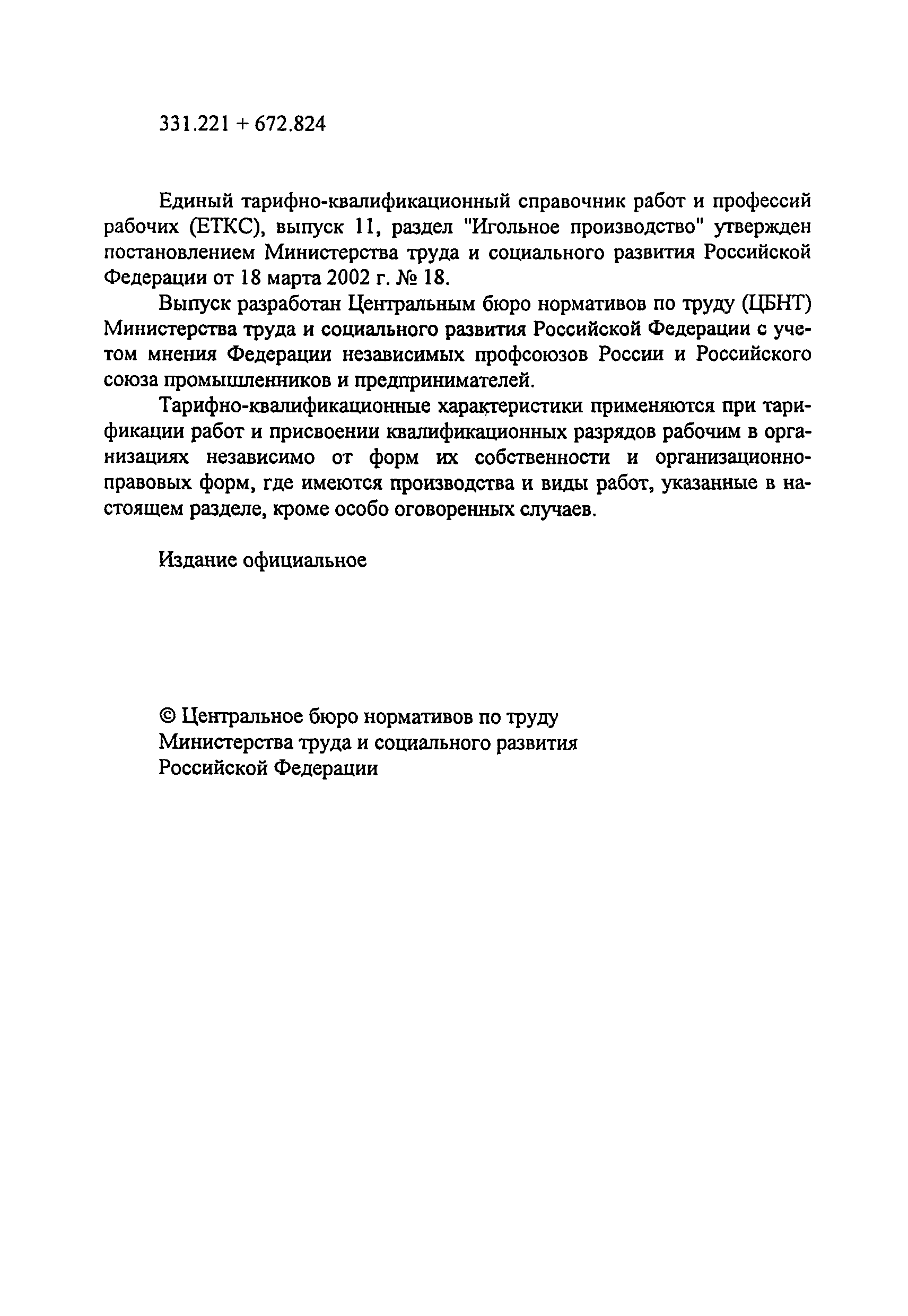 331.221 + 672.824

Единый тарифно-квалификационный справочник работ и профессий рабочих (ЕТКС), выпуск 11, раздел "Игольное производство" утвержден постановлением Министерства труда и социального развития Российской Федерации от 18 марта 2002 г. № 18.

Выпуск разработан Центральным бюро нормативов по труду (ЦБНТ) Министерства труда и социального развития Российской Федерации с учетом мнения Федерации независимых профсоюзов России и Российского союза промышленников и предпринимателей.

Тарифно-квалификационные характеристики применяются при тарификации работ и присвоении квалификационных разрядов рабочим в организациях независимо от форм их собственности и организационно-правовых форм, где имеются производства и виды работ, указанные в настоящем разделе, кроме особо оговоренных случаев.

Издание официальное

© Центральное бюро нормативов по труду Министерства труда и социального развития Российской Федерации